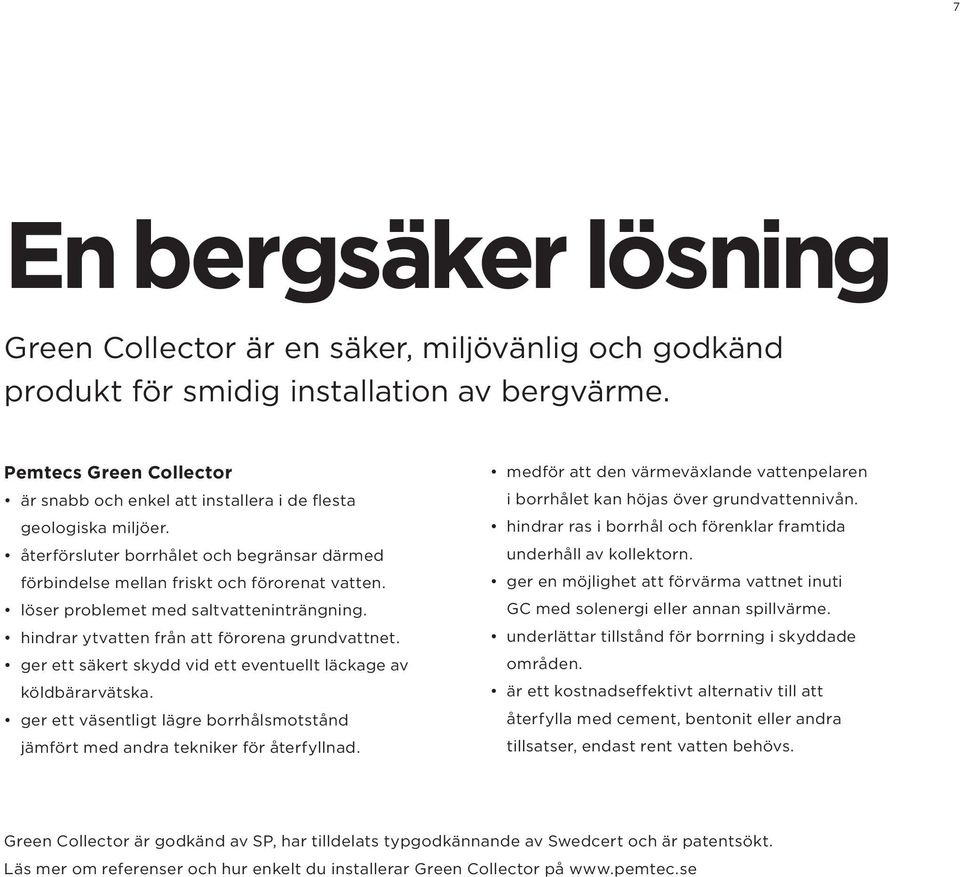 7

En bergsäker lösning

Green Collector är en säker, miljövänlig och godkänd produkt för smidig installation av bergvärme.

Pemtecs Green Collector
• är snabb och enkel att installera i de flesta geologiska miljöer.
• återförsluter borrhålet och begränsar därmed förbindelse mellan friskt och förorenat vatten.
• löser problemet med saltvatteninträngning.
• hindrar ytvatten från att förorena grundvattnet.
• ger ett säkert skydd vid ett eventuellt läckage av köldbärarvätska.
• ger ett väsentligt lägre borrhålsmotstånd jämfört med andra tekniker för återfyllnad.

• medför att den värmeväxlande vattenpelaren i borrhålet kan höjas över grundvattennivån.
• hindrar ras i borrhål och förenklar framtida underhåll av kollektorn.
• ger en möjlighet att förvärma vattnet inuti GC med solenergi eller annan spillvärme.
• underlättar tillstånd för borrning i skyddade områden.
• är ett kostnadseffektivt alternativ till att återfylla med cement, bentonit eller andra tillsatser, endast rent vatten behövs.

Green Collector är godkänd av SP, har tilldelats typgodkännande av Swedcert och är patentsökt.
Läs mer om referenser och hur enkelt du installerar Green Collector på www.pemtec.se